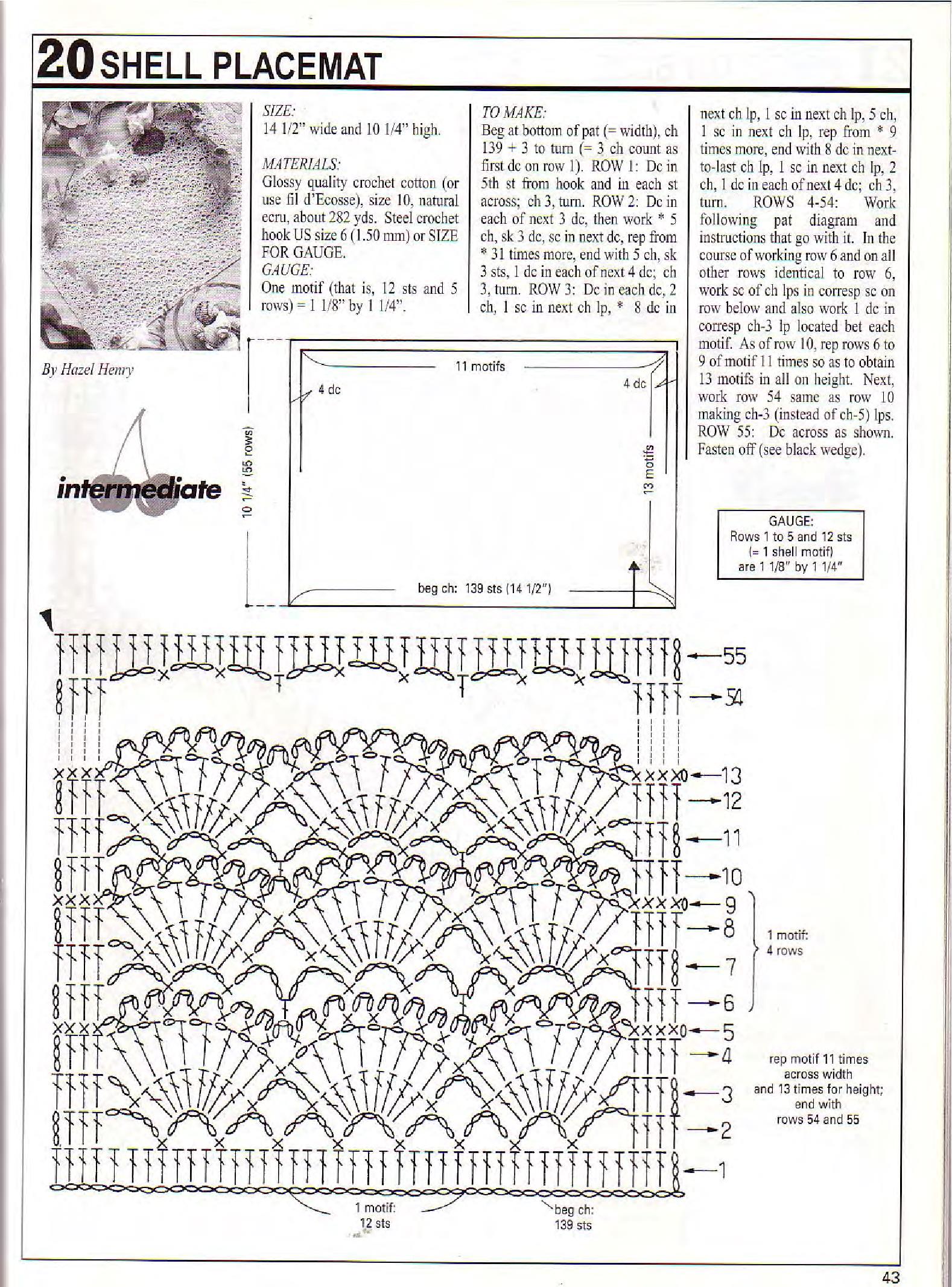 20 SHELL PLACEMAT

By Hazel Henry

intermediate

SIZE:
14 1/2" wide and 10 1/4" high.

MATERIALS:
Glossy quality crochet cotton (or use fil d'Ecosse), size 10, natural ecru, about 282 yds. Steel crochet hook US size 6 (1.50 mm) or SIZE FOR GAUGE.
GAUGE:
One motif (that is, 12 sts and 5 rows) = 1 1/8" by 1 1/4".

TO MAKE:
Beg at bottom of pat (= width), ch 139 + 3 to turn (= 3 ch count as first dc on row 1). ROW 1: Dc in 5th st from hook and in each st across; ch 3, turn. ROW 2: Dc in each of next 3 dc, then work * 5 ch, sk 3 dc, sc in next dc, rep from * 31 times more, end with 5 ch, sk 3 sts, 1 dc in each of next 4 dc; ch 3, turn. ROW 3: Dc in each dc, 2 ch, 1 sc in next ch lp, * 8 dc in next ch lp, 1 sc in next ch lp, 5 ch, 1 sc in next ch lp, rep from * 9 times more, end with 8 dc in next-to-last ch lp, 1 sc in next ch lp, 2 ch, 1 dc in each of next 4 dc; ch 3, turn. ROWS 4-54: Work following pat diagram and instructions that go with it. In the course of working row 6 and on all other rows identical to row 6, work sc of ch lps in corresp sc on row below and also work 1 dc in corresp ch-3 lp located bet each motif. As of row 10, rep rows 6 to 9 of motif 11 times so as to obtain 13 motifs in all on height. Next, work row 54 same as row 10 making ch-3 (instead of ch-5) lps. ROW 55: Dc across as shown. Fasten off (see black wedge).

11 motifs
4 dc
4 dc
10 1/4" (55 rows)
13 motifs
beg ch: 139 sts (14 1/2")

GAUGE:
Rows 1 to 5 and 12 sts (= 1 shell motif) are 1 1/8" by 1 1/4"

55
54
13
12
11
10
9
8
7
6
5
4
3
2
1

1 motif:
4 rows

rep motif 11 times across width and 13 times for height; end with rows 54 and 55

1 motif:
12 sts

beg ch:
139 sts

43